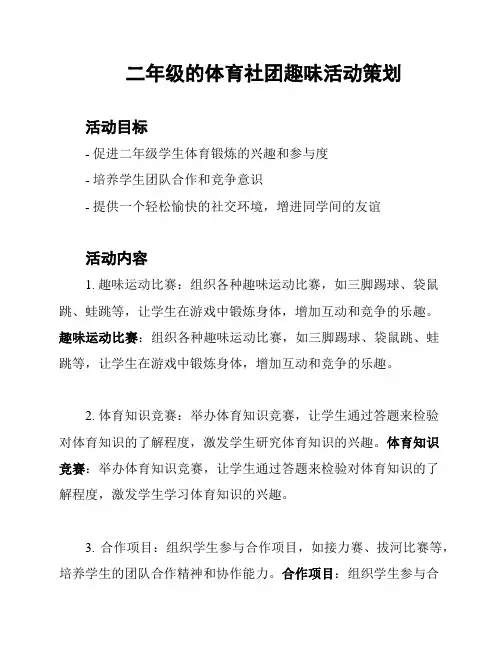 二年级的体育社团趣味活动策划

活动目标

- 促进二年级学生体育锻炼的兴趣和参与度

- 培养学生团队合作和竞争意识

- 提供一个轻松愉快的社交环境，增进同学间的友谊

活动内容

1. 趣味运动比赛：组织各种趣味运动比赛，如三脚踢球、袋鼠跳、蛙跳等，让学生在游戏中锻炼身体，增加互动和竞争的乐趣。趣味运动比赛：组织各种趣味运动比赛，如三脚踢球、袋鼠跳、蛙跳等，让学生在游戏中锻炼身体，增加互动和竞争的乐趣。

2. 体育知识竞赛：举办体育知识竞赛，让学生通过答题来检验对体育知识的了解程度，激发学生研究体育知识的兴趣。体育知识竞赛：举办体育知识竞赛，让学生通过答题来检验对体育知识的了解程度，激发学生学习体育知识的兴趣。

3. 合作项目：组织学生参与合作项目，如接力赛、拔河比赛等，培养学生的团队合作精神和协作能力。合作项目：组织学生参与合